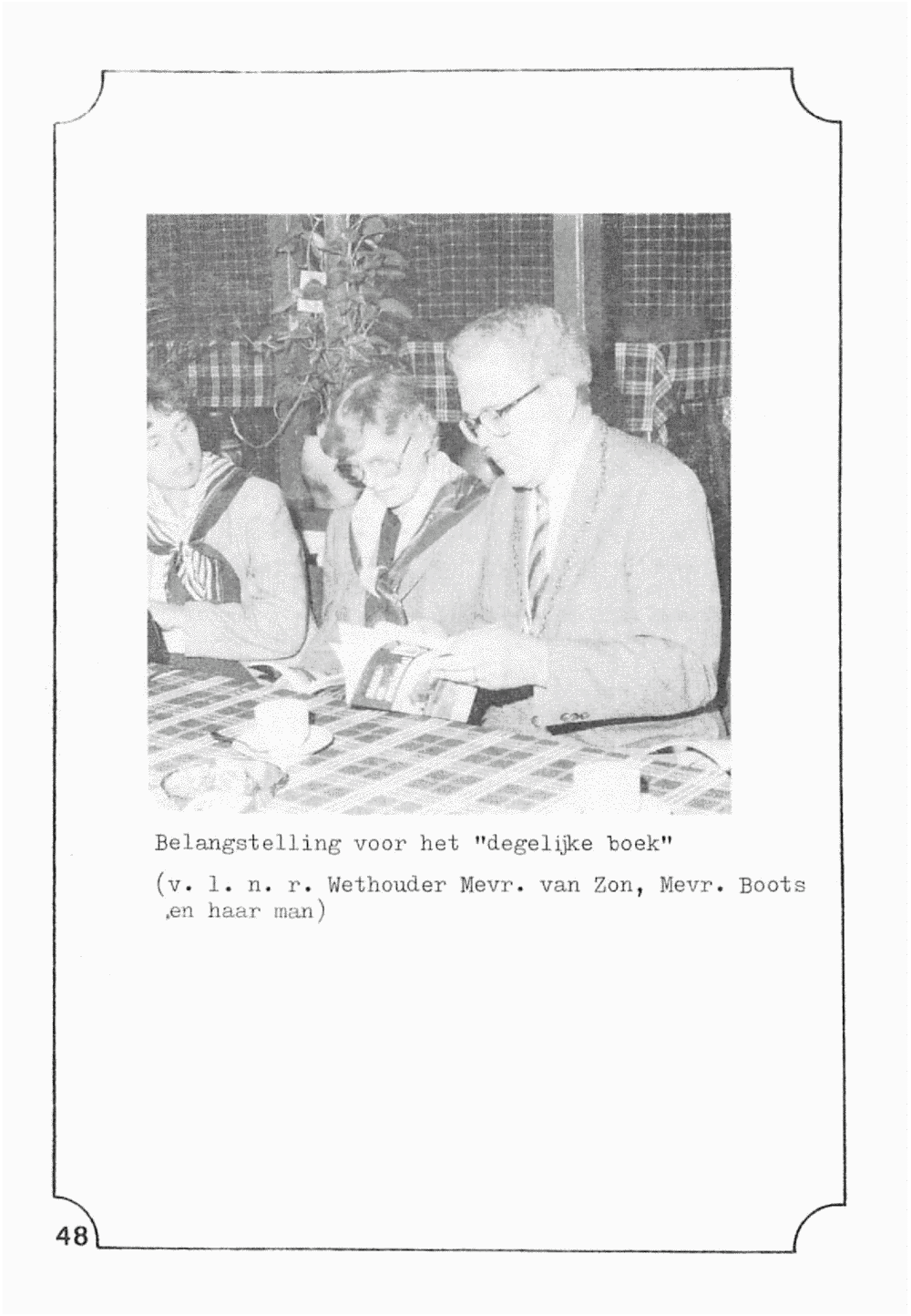 Belangstelling voor het "degelijke boek"

(v. l. n. r. Wethouder Mevr. van Zon, Mevr. Boots ,en haar man)

48